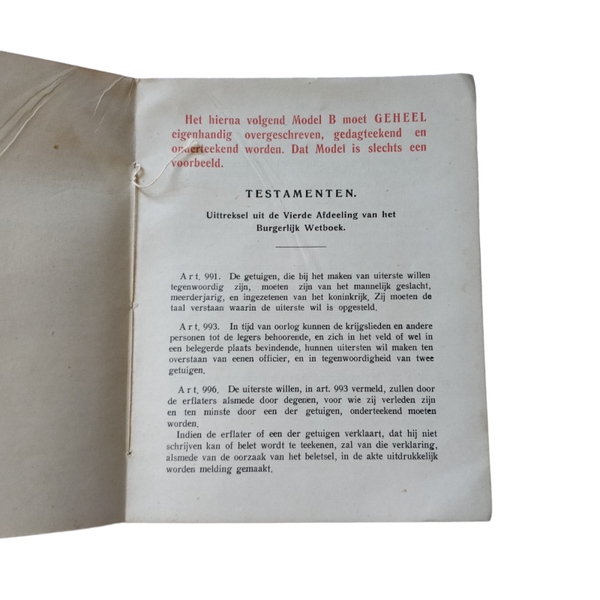 Het hierna volgend Model B moet GEHEEL eigenhandig overgeschreven, gedagteekend en onderteekend worden. Dat Model is slechts een voorbeeld.

TESTAMENTEN.

Uittreksel uit de Vierde Afdeeling van het Burgerlijk Wetboek.

Art. 991. De getuigen, die bij het maken van uiterste willen tegenwoordig zijn, moeten zijn van het mannelijk geslacht, meerderjarig, en ingezetenen van het koninkrijk. Zij moeten de taal verstaan waarin de uiterste wil is opgesteld.

Art. 993. In tijd van oorlog kunnen de krijgslieden en andere personen tot de legers behoorende, en zich in het veld of wel in een belegerde plaats bevindende, hunnen uitersten wil maken ten overstaan van eenen officier, en in tegenwoordigheid van twee getuigen.

Art. 996. De uiterste willen, in art. 993 vermeld, zullen door de erflaters alsmede door degenen, voor wie zij verleden zijn en ten minste door een der getuigen, onderteekend moeten worden.

Indien de erflater of een der getuigen verklaart, dat hij niet schrijven kan of belet wordt te teekenen, zal van die verklaring, alsmede van de oorzaak van het beletsel, in de akte uitdrukkelijk worden melding gemaakt.